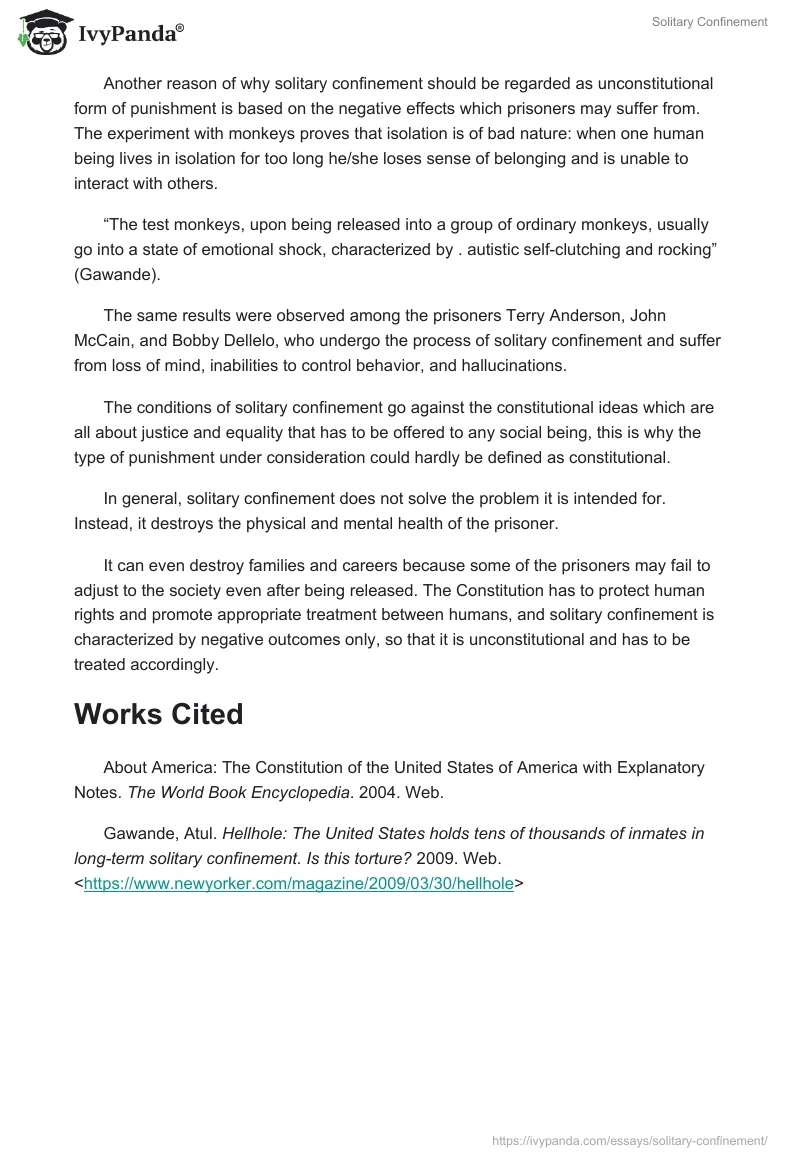 IvyPanda®

Solitary Confinement

Another reason of why solitary confinement should be regarded as unconstitutional form of punishment is based on the negative effects which prisoners may suffer from. The experiment with monkeys proves that isolation is of bad nature: when one human being lives in isolation for too long he/she loses sense of belonging and is unable to interact with others.

“The test monkeys, upon being released into a group of ordinary monkeys, usually go into a state of emotional shock, characterized by . autistic self-clutching and rocking” (Gawande).

The same results were observed among the prisoners Terry Anderson, John McCain, and Bobby Dellelo, who undergo the process of solitary confinement and suffer from loss of mind, inabilities to control behavior, and hallucinations.

The conditions of solitary confinement go against the constitutional ideas which are all about justice and equality that has to be offered to any social being, this is why the type of punishment under consideration could hardly be defined as constitutional.

In general, solitary confinement does not solve the problem it is intended for. Instead, it destroys the physical and mental health of the prisoner.

It can even destroy families and careers because some of the prisoners may fail to adjust to the society even after being released. The Constitution has to protect human rights and promote appropriate treatment between humans, and solitary confinement is characterized by negative outcomes only, so that it is unconstitutional and has to be treated accordingly.

Works Cited

About America: The Constitution of the United States of America with Explanatory Notes. The World Book Encyclopedia. 2004. Web.

Gawande, Atul. Hellhole: The United States holds tens of thousands of inmates in long-term solitary confinement. Is this torture? 2009. Web. <https://www.newyorker.com/magazine/2009/03/30/hellhole>

https://ivypanda.com/essays/solitary-confinement/